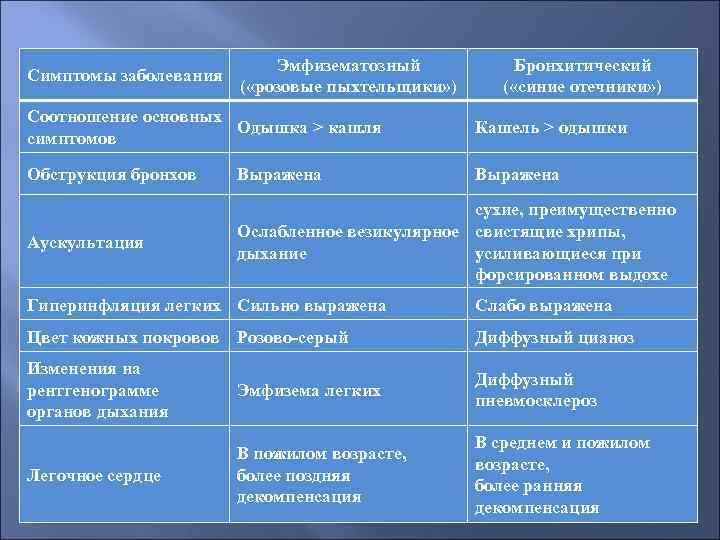 | Симптомы заболевания | Эмфизематозный («розовые пыхтельщики») | Бронхитический («синие отечники») |
|---|---|---|
| Соотношение основных симптомов | Одышка > кашля | Кашель > одышки |
| Обструкция бронхов | Выражена | Выражена |
| Аускультация | Ослабленное везикулярное дыхание | сухие, преимущественно свистящие хрипы, усиливающиеся при форсированном выдохе |
| Гиперинфляция легких | Сильно выражена | Слабо выражена |
| Цвет кожных покровов | Розово-серый | Диффузный цианоз |
| Изменения на рентгенограмме органов дыхания | Эмфизема легких | Диффузный пневмосклероз |
| Легочное сердце | В пожилом возрасте, более поздняя декомпенсация | В среднем и пожилом возрасте, более ранняя декомпенсация |